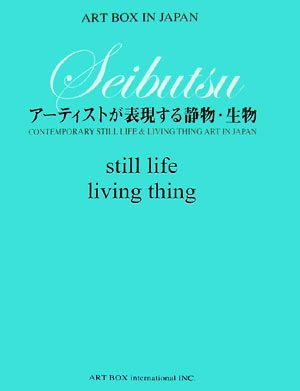 ART BOX IN JAPAN

Seibutsu

アーティストが表現する静物・生物

CONTEMPORARY STILL LIFE & LIVING THING ART IN JAPAN

still life
living thing

ART BOX international INC